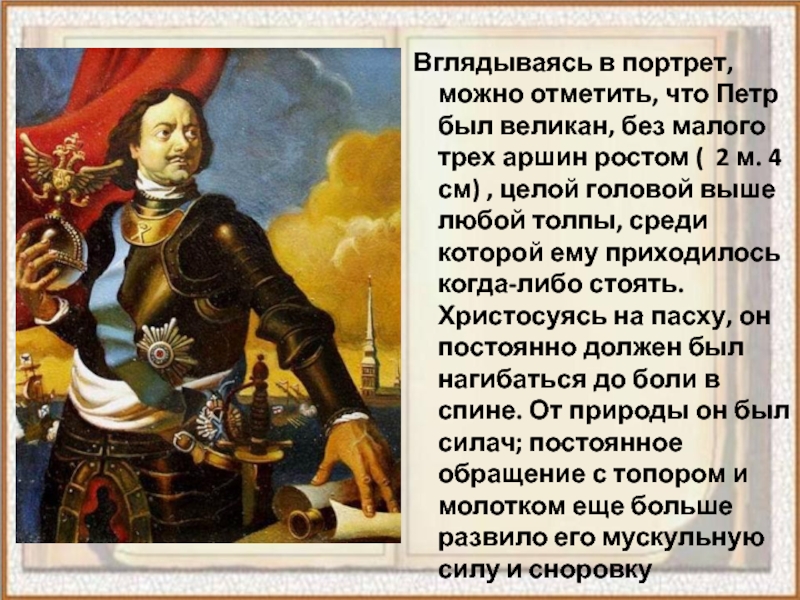 Вглядываясь в портрет, можно отметить, что Петр был великан, без малого трех аршин ростом ( 2 м. 4 см) , целой головой выше любой толпы, среди которой ему приходилось когда-либо стоять. Христосуясь на пасху, он постоянно должен был нагибаться до боли в спине. От природы он был силач; постоянное обращение с топором и молотком еще больше развило его мускульную силу и сноровку